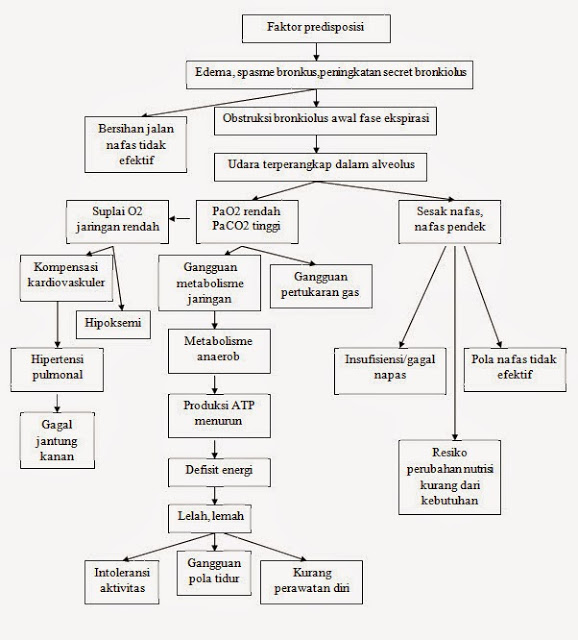 Faktor predisposisi

Edema, spasme bronkus,peningkatan secret bronkiolus

Bersihan jalan nafas tidak efektif

Obstruksi bronkiolus awal fase ekspirasi

Udara terperangkap dalam alveolus

Suplai O2 jaringan rendah

PaO2 rendah PaCO2 tinggi

Sesak nafas, nafas pendek

Kompensasi kardiovaskuler

Hipoksemi

Hipertensi pulmonal

Gagal jantung kanan

Gangguan metabolisme jaringan

Gangguan pertukaran gas

Metabolisme anaerob

Produksi ATP menurun

Defisit energi

Lelah, lemah

Intoleransi aktivitas

Gangguan pola tidur

Kurang perawatan diri

Insufisiensi/gagal napas

Pola nafas tidak efektif

Resiko perubahan nutrisi kurang dari kebutuhan